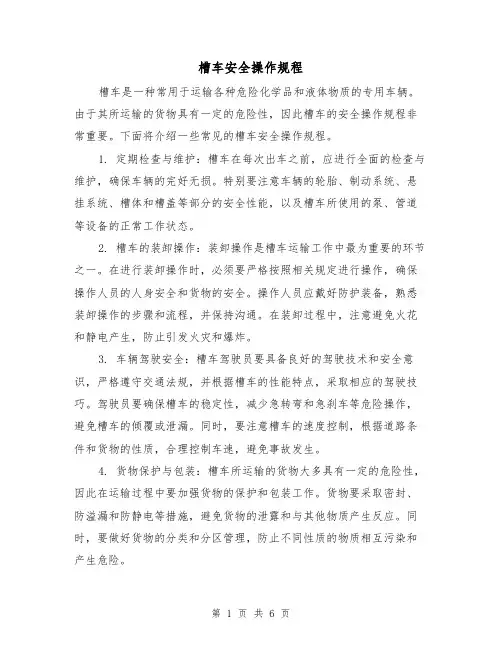 槽车安全操作规程

槽车是一种常用于运输各种危险化学品和液体物质的专用车辆。由于其所运输的货物具有一定的危险性，因此槽车的安全操作规程非常重要。下面将介绍一些常见的槽车安全操作规程。

1. 定期检查与维护：槽车在每次出车之前，应进行全面的检查与维护，确保车辆的完好无损。特别要注意车辆的轮胎、制动系统、悬挂系统、槽体和槽盖等部分的安全性能，以及槽车所使用的泵、管道等设备的正常工作状态。

2. 槽车的装卸操作：装卸操作是槽车运输工作中最为重要的环节之一。在进行装卸操作时，必须要严格按照相关规定进行操作，确保操作人员的人身安全和货物的安全。操作人员应戴好防护装备，熟悉装卸操作的步骤和流程，并保持沟通。在装卸过程中，注意避免火花和静电产生，防止引发火灾和爆炸。

3. 车辆驾驶安全：槽车驾驶员要具备良好的驾驶技术和安全意识，严格遵守交通法规，并根据槽车的性能特点，采取相应的驾驶技巧。驾驶员要确保槽车的稳定性，减少急转弯和急刹车等危险操作，避免槽车的倾覆或泄漏。同时，要注意槽车的速度控制，根据道路条件和货物的性质，合理控制车速，避免事故发生。

4. 货物保护与包装：槽车所运输的货物大多具有一定的危险性，因此在运输过程中要加强货物的保护和包装工作。货物要采取密封、防溢漏和防静电等措施，避免货物的泄露和与其他物质产生反应。同时，要做好货物的分类和分区管理，防止不同性质的物质相互污染和产生危险。

第 1 页 共 6 页